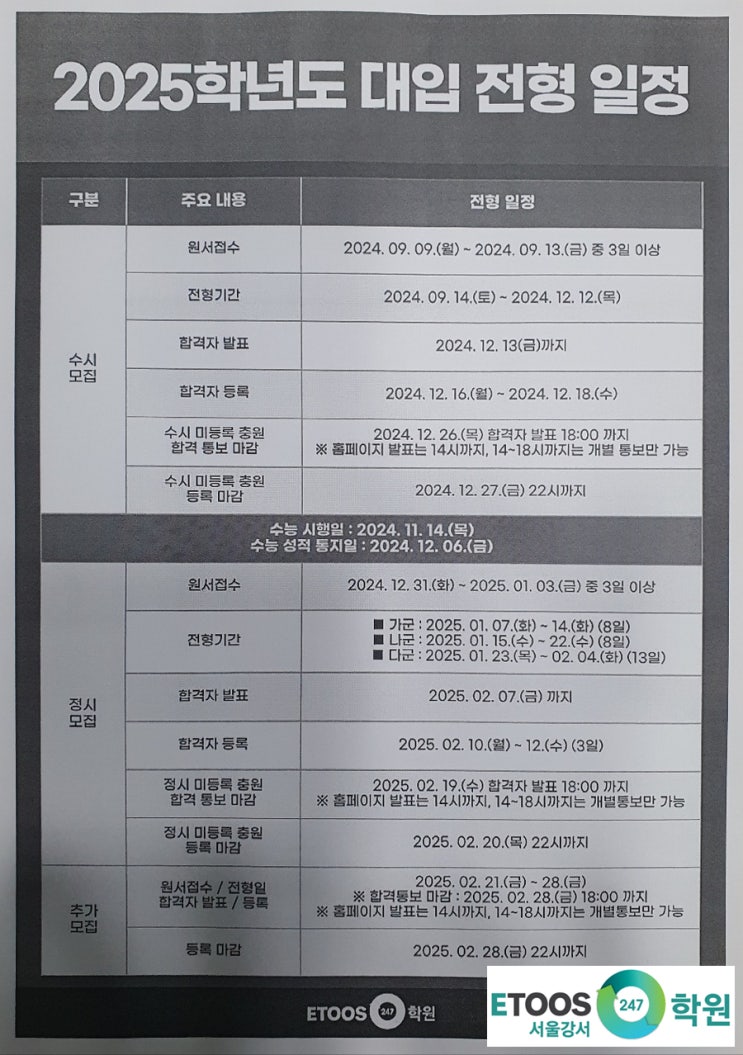 2025학년도 대입 전형 일정

| 구분 | 주요 내용 | 전형 일정 |
|---|---|---|
| 수시 모집 | 원서접수 | 2024. 09. 09.(월) ~ 2024. 09. 13.(금) 중 3일 이상 |
| | 전형기간 | 2024. 09. 14.(토) ~ 2024. 12. 12.(목) |
| | 합격자 발표 | 2024. 12. 13(금)까지 |
| | 합격자 등록 | 2024. 12. 16.(월) ~ 2024. 12. 18.(수) |
| | 수시 미등록 충원 합격 통보 마감 | 2024. 12. 26.(목) 합격자 발표 18:00 까지 ※ 홈페이지 발표는 14시까지, 14~18시까지는 개별 통보만 가능 |
| | 수시 미등록 충원 등록 마감 | 2024. 12. 27.(금) 22시까지 |
| 수능 시행일 : 2024. 11. 14.(목) 수능 성적 통지일 : 2024. 12. 06.(금) | | |
| 정시 모집 | 원서접수 | 2024. 12. 31.(화) ~ 2025. 01. 03.(금) 중 3일 이상 |
| | 전형기간 | ■ 가군 : 2025. 01. 07.(화) ~ 14.(화) (8일) ■ 나군 : 2025. 01. 15.(수) ~ 22.(수) (8일) ■ 다군 : 2025. 01. 23.(목) ~ 02. 04.(화) (13일) |
| | 합격자 발표 | 2025. 02. 07.(금) 까지 |
| | 합격자 등록 | 2025. 02. 10.(월) ~ 12.(수) (3일) |
| | 정시 미등록 충원 합격 통보 마감 | 2025. 02. 19.(수) 합격자 발표 18:00 까지 ※ 홈페이지 발표는 14시까지, 14~18시까지는 개별통보만 가능 |
| | 정시 미등록 충원 등록 마감 | 2025. 02. 20.(목) 22시까지 |
| 추가 모집 | 원서접수 / 전형일 합격자 발표 / 등록 | 2025. 02. 21.(금) ~ 28.(금) ※ 합격통보 마감 : 2025. 02. 28.(금) 18:00 까지 ※ 홈페이지 발표는 14시까지, 14~18시까지는 개별통보만 가능 |
| | 등록 마감 | 2025. 02. 28.(금) 22시까지 |

ETOOS 247 학원

ETOOS 247 학원
서울강서